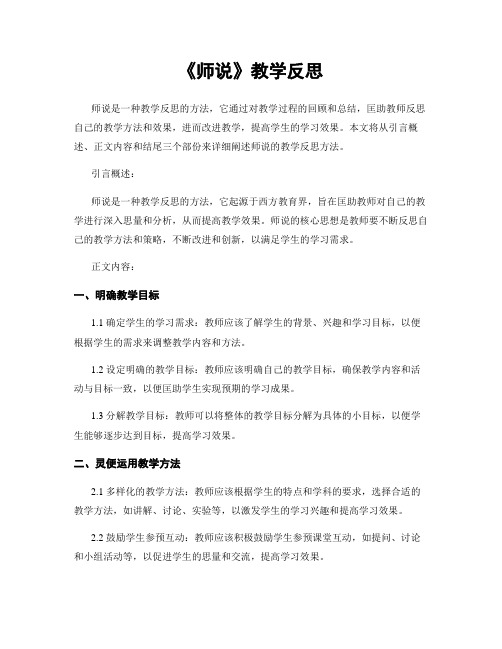 《师说》教学反思

师说是一种教学反思的方法，它通过对教学过程的回顾和总结，匡助教师反思自己的教学方法和效果，进而改进教学，提高学生的学习效果。本文将从引言概述、正文内容和结尾三个部份来详细阐述师说的教学反思方法。

引言概述：

师说是一种教学反思的方法，它起源于西方教育界，旨在匡助教师对自己的教学进行深入思量和分析，从而提高教学效果。师说的核心思想是教师要不断反思自己的教学方法和策略，不断改进和创新，以满足学生的学习需求。

正文内容：

一、明确教学目标

1.1 确定学生的学习需求：教师应该了解学生的背景、兴趣和学习目标，以便根据学生的需求来调整教学内容和方法。

1.2 设定明确的教学目标：教师应该明确自己的教学目标，确保教学内容和活动与目标一致，以便匡助学生实现预期的学习成果。

1.3 分解教学目标：教师可以将整体的教学目标分解为具体的小目标，以便学生能够逐步达到目标，提高学习效果。

二、灵便运用教学方法

2.1 多样化的教学方法：教师应该根据学生的特点和学科的要求，选择合适的教学方法，如讲解、讨论、实验等，以激发学生的学习兴趣和提高学习效果。

2.2 鼓励学生参预互动：教师应该积极鼓励学生参预课堂互动，如提问、讨论和小组活动等，以促进学生的思量和交流，提高学习效果。